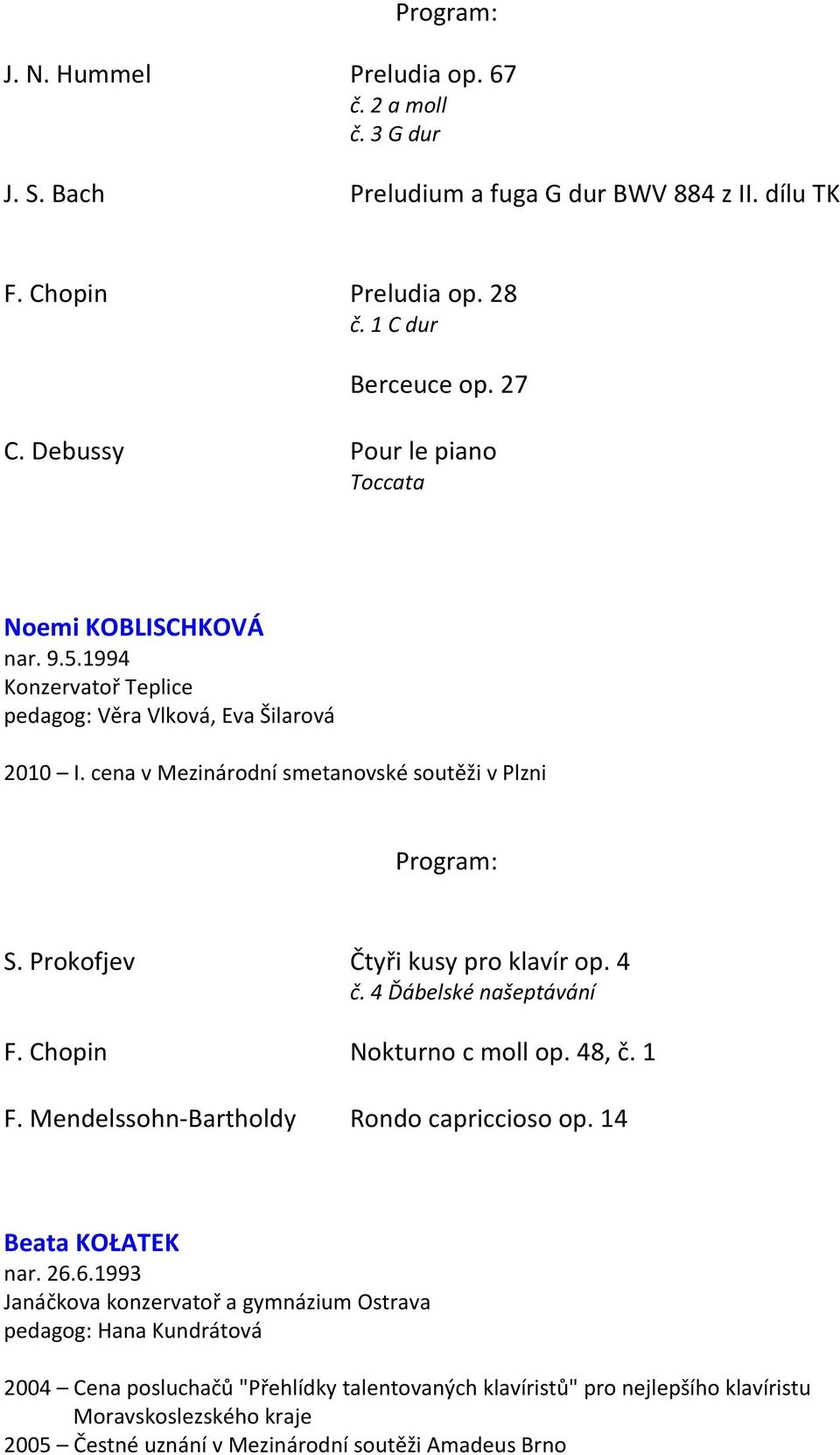 Program:

J. N. Hummel Preludia op. 67
č. 2 a moll
č. 3 G dur

J. S. Bach Preludium a fuga G dur BWV 884 z II. dílu TK

F. Chopin Preludia op. 28
č. 1 C dur

Berceuce op. 27

C. Debussy Pour le piano
Toccata

Noemi KOBLISCHKOVÁ
nar. 9.5.1994
Konzervatoř Teplice
pedagog: Věra Vlková, Eva Šilarová

2010 – I. cena v Mezinárodní smetanovské soutěži v Plzni

Program:

S. Prokofjev Čtyři kusy pro klavír op. 4
č. 4 Ďábelské našeptávání

F. Chopin Nokturno c moll op. 48, č. 1

F. Mendelssohn-Bartholdy Rondo capriccioso op. 14

Beata KOŁATEK
nar. 26.6.1993
Janáčkova konzervatoř a gymnázium Ostrava
pedagog: Hana Kundrátová

2004 – Cena posluchačů "Přehlídky talentovaných klavíristů" pro nejlepšího klavíristu Moravskoslezského kraje
2005 – Čestné uznání v Mezinárodní soutěži Amadeus Brno